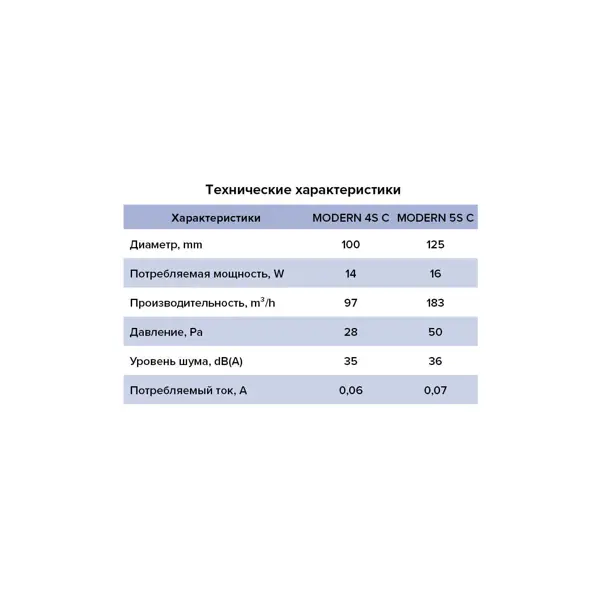 Технические характеристики

| Характеристики | MODERN 4S C | MODERN 5S C |
|---|---|---|
| Диаметр, mm | 100 | 125 |
| Потребляемая мощность, W | 14 | 16 |
| Производительность, $m^3/h$ | 97 | 183 |
| Давление, Pa | 28 | 50 |
| Уровень шума, dB(A) | 35 | 36 |
| Потребляемый ток, A | 0,06 | 0,07 |